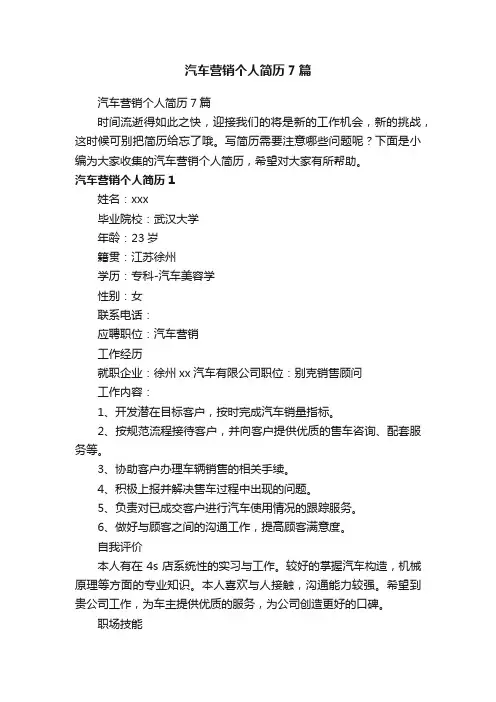 汽车营销个人简历7篇

汽车营销个人简历7篇

时间流逝得如此之快，迎接我们的将是新的工作机会，新的挑战，这时候可别把简历给忘了哦。写简历需要注意哪些问题呢？下面是小编为大家收集的汽车营销个人简历，希望对大家有所帮助。

汽车营销个人简历1

姓名：xxx

毕业院校：武汉大学

年龄：23岁

籍贯：江苏徐州

学历：专科-汽车美容学

性别：女

联系电话：

应聘职位：汽车营销

工作经历

就职企业：徐州xx汽车有限公司职位：别克销售顾问

工作内容：

1、开发潜在目标客户，按时完成汽车销量指标。

2、按规范流程接待客户，并向客户提供优质的售车咨询、配套服务等。

3、协助客户办理车辆销售的相关手续。

4、积极上报并解决售车过程中出现的问题。

5、负责对已成交客户进行汽车使用情况的跟踪服务。

6、做好与顾客之间的沟通工作，提高顾客满意度。

自我评价

本人有在4s店系统性的实习与工作。较好的掌握汽车构造，机械原理等方面的专业知识。本人喜欢与人接触，沟通能力较强。希望到贵公司工作，为车主提供优质的服务，为公司创造更好的口碑。

职场技能